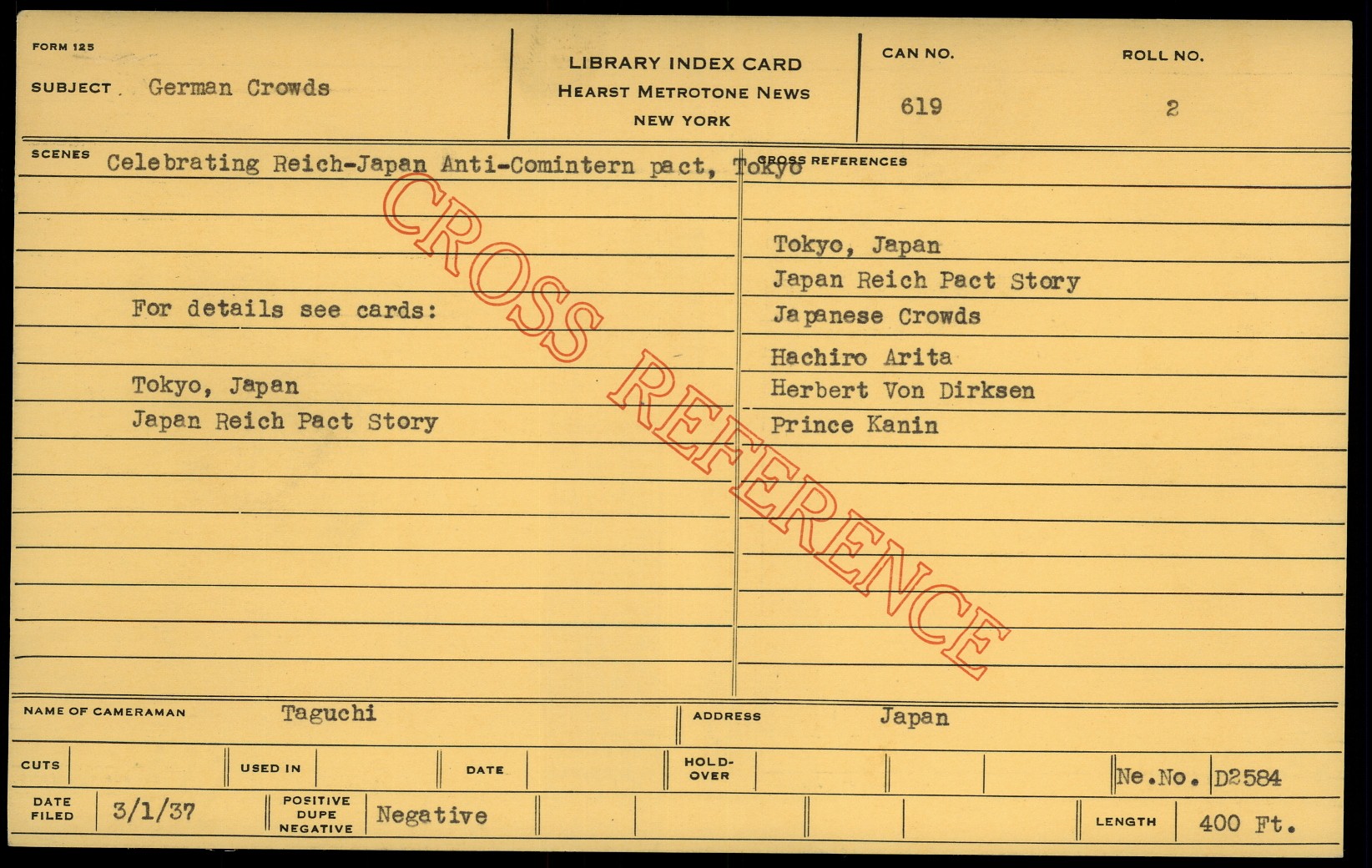 FORM 125

SUBJECT German Crowds

LIBRARY INDEX CARD
HEARST METROTONE NEWS
NEW YORK

CAN NO.
619

ROLL NO.
2

SCENES Celebrating Reich-Japan Anti-Comintern pact, Tokyo

For details see cards:

Tokyo, Japan
Japan Reich Pact Story

CROSS REFERENCES

Tokyo, Japan
Japan Reich Pact Story
Japanese Crowds
Hachiro Arita
Herbert Von Dirksen
Prince Kanin

NAME OF CAMERAMAN Taguchi

ADDRESS Japan

CUTS

USED IN

DATE

HOLD-OVER

Ne.No. D2584

DATE FILED 3/1/37

POSITIVE DUPE NEGATIVE Negative

LENGTH 400 Ft.

CROSS REFERENCE